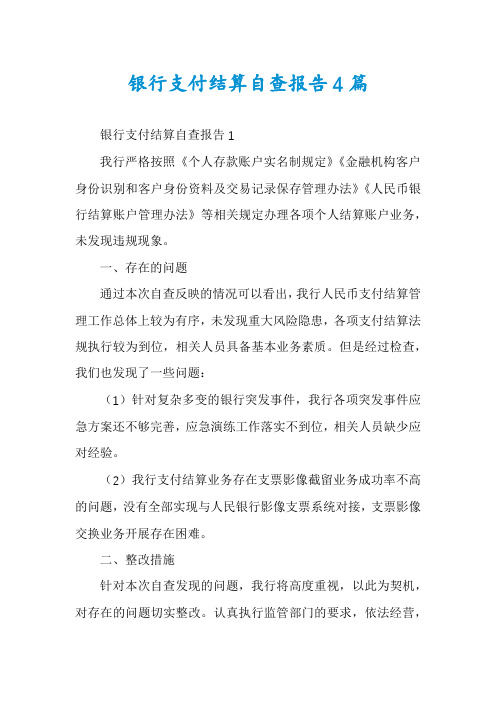 银行支付结算自查报告4篇

银行支付结算自查报告1

我行严格按照《个人存款账户实名制规定》《金融机构客户身份识别和客户身份资料及交易记录保存管理办法》《人民币银行结算账户管理办法》等相关规定办理各项个人结算账户业务，未发现违规现象。

一、存在的问题

通过本次自查反映的情况可以看出，我行人民币支付结算管理工作总体上较为有序，未发现重大风险隐患，各项支付结算法规执行较为到位，相关人员具备基本业务素质。但是经过检查，我们也发现了一些问题：

（1）针对复杂多变的银行突发事件，我行各项突发事件应急方案还不够完善，应急演练工作落实不到位，相关人员缺少应对经验。

（2）我行支付结算业务存在支票影像截留业务成功率不高的问题，没有全部实现与人民银行影像支票系统对接，支票影像交换业务开展存在困难。

二、整改措施

针对本次自查发现的问题，我行将高度重视，以此为契机，对存在的问题切实整改。认真执行监管部门的要求，依法经营，